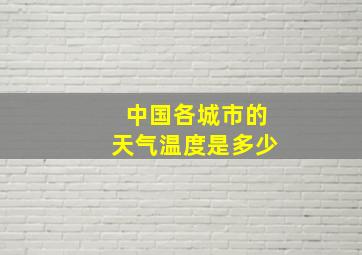 中国各城市的
天气温度是多少